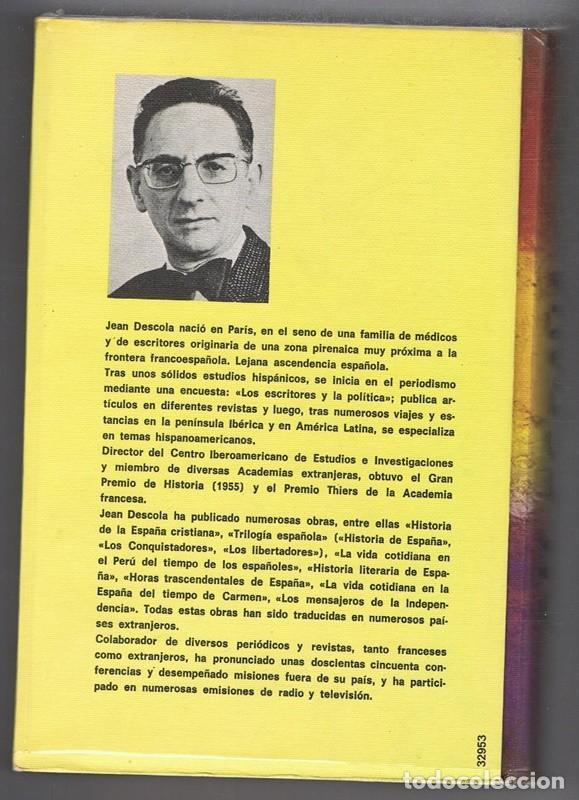 Jean Descola nació en París, en el seno de una familia de médicos y de escritores originaria de una zona pirenaica muy próxima a la frontera francoespañola. Lejana ascendencia española.
Tras unos sólidos estudios hispánicos, se inicia en el periodismo mediante una encuesta: «Los escritores y la política»; publica artículos en diferentes revistas y luego, tras numerosos viajes y estancias en la península Ibérica y en América Latina, se especializa en temas hispanoamericanos.
Director del Centro Iberoamericano de Estudios e Investigaciones y miembro de diversas Academias extranjeras, obtuvo el Gran Premio de Historia (1955) y el Premio Thiers de la Academia francesa.
Jean Descola ha publicado numerosas obras, entre ellas «Historia de la España cristiana», «Trilogía española» («Historia de España», «Los Conquistadores», «Los libertadores»), «La vida cotidiana en el Perú del tiempo de los españoles», «Historia literaria de España», «Horas trascendentales de España», «La vida cotidiana en la España del tiempo de Carmen», «Los mensajeros de la Independencia». Todas estas obras han sido traducidas en numerosos países extranjeros.
Colaborador de diversos periódicos y revistas, tanto franceses como extranjeros, ha pronunciado unas doscientas cincuenta conferencias y desempeñado misiones fuera de su país, y ha participado en numerosas emisiones de radio y televisión.

32953

todocoleccion